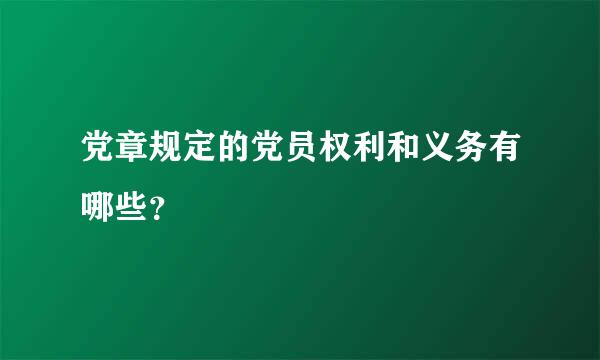 党章规定的党员权利和义务有哪些?